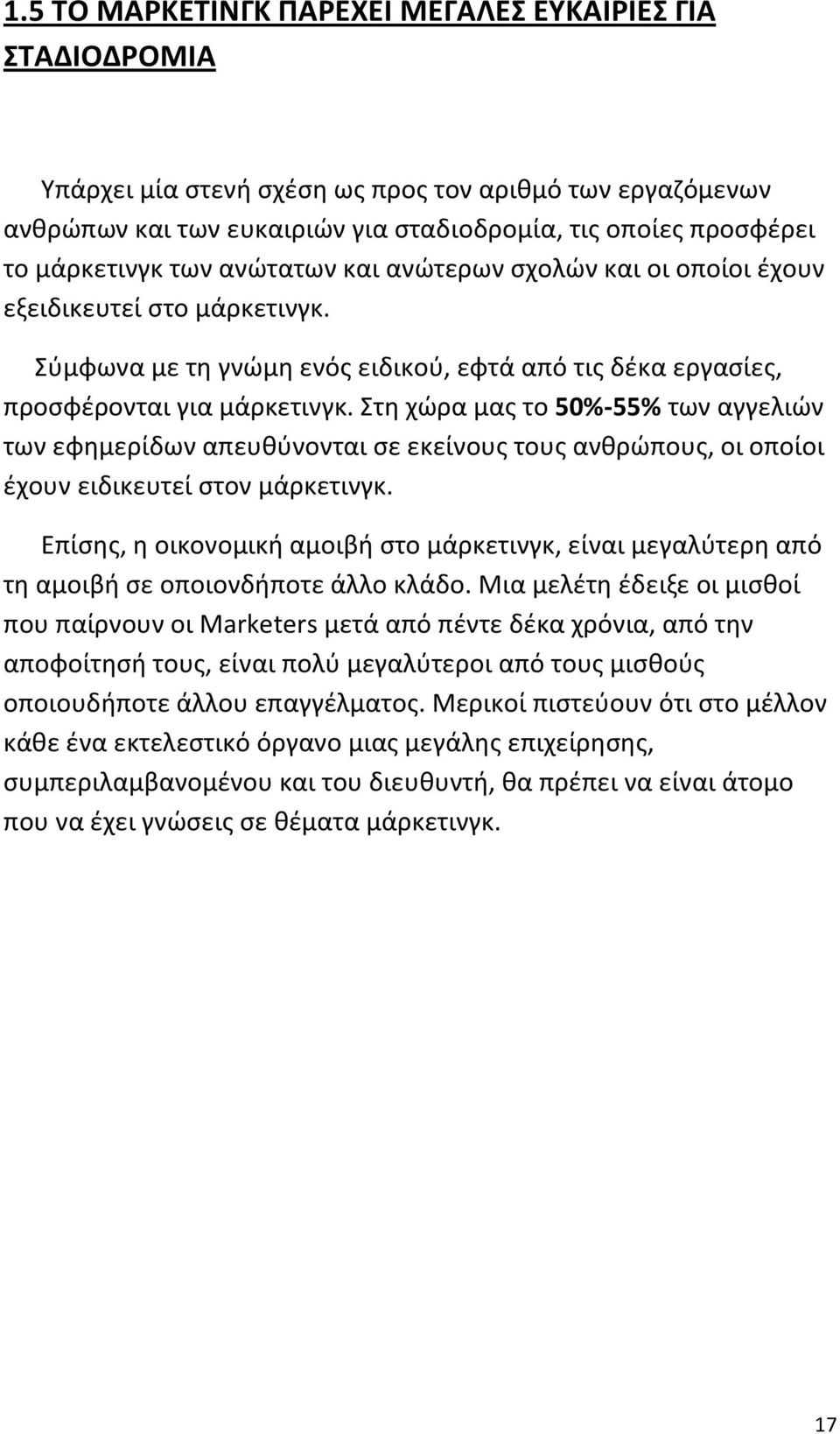 1.5 ΤΟ ΜΑΡΚΕΤΙΝΓΚ ΠΑΡΕΧΕΙ ΜΕΓΑΛΕΣ ΕΥΚΑΙΡΙΕΣ ΓΙΑ ΣΤΑΔΙΟΔΡΟΜΙΑ

Υπάρχει μία στενή σχέση ως προς τον αριθμό των εργαζόμενων ανθρώπων και των ευκαιριών για σταδιοδρομία, τις οποίες προσφέρει το μάρκετινγκ των ανώτατων και ανώτερων σχολών και οι οποίοι έχουν εξειδικευτεί στο μάρκετινγκ.

Σύμφωνα με τη γνώμη ενός ειδικού, εφτά από τις δέκα εργασίες, προσφέρονται για μάρκετινγκ. Στη χώρα μας το 50%-55% των αγγελιών των εφημερίδων απευθύνονται σε εκείνους τους ανθρώπους, οι οποίοι έχουν ειδικευτεί στον μάρκετινγκ.

Επίσης, η οικονομική αμοιβή στο μάρκετινγκ, είναι μεγαλύτερη από τη αμοιβή σε οποιονδήποτε άλλο κλάδο. Μια μελέτη έδειξε οι μισθοί που παίρνουν οι Marketers μετά από πέντε δέκα χρόνια, από την αποφοίτησή τους, είναι πολύ μεγαλύτεροι από τους μισθούς οποιουδήποτε άλλου επαγγέλματος. Μερικοί πιστεύουν ότι στο μέλλον κάθε ένα εκτελεστικό όργανο μιας μεγάλης επιχείρησης, συμπεριλαμβανομένου και του διευθυντή, θα πρέπει να είναι άτομο που να έχει γνώσεις σε θέματα μάρκετινγκ.

17